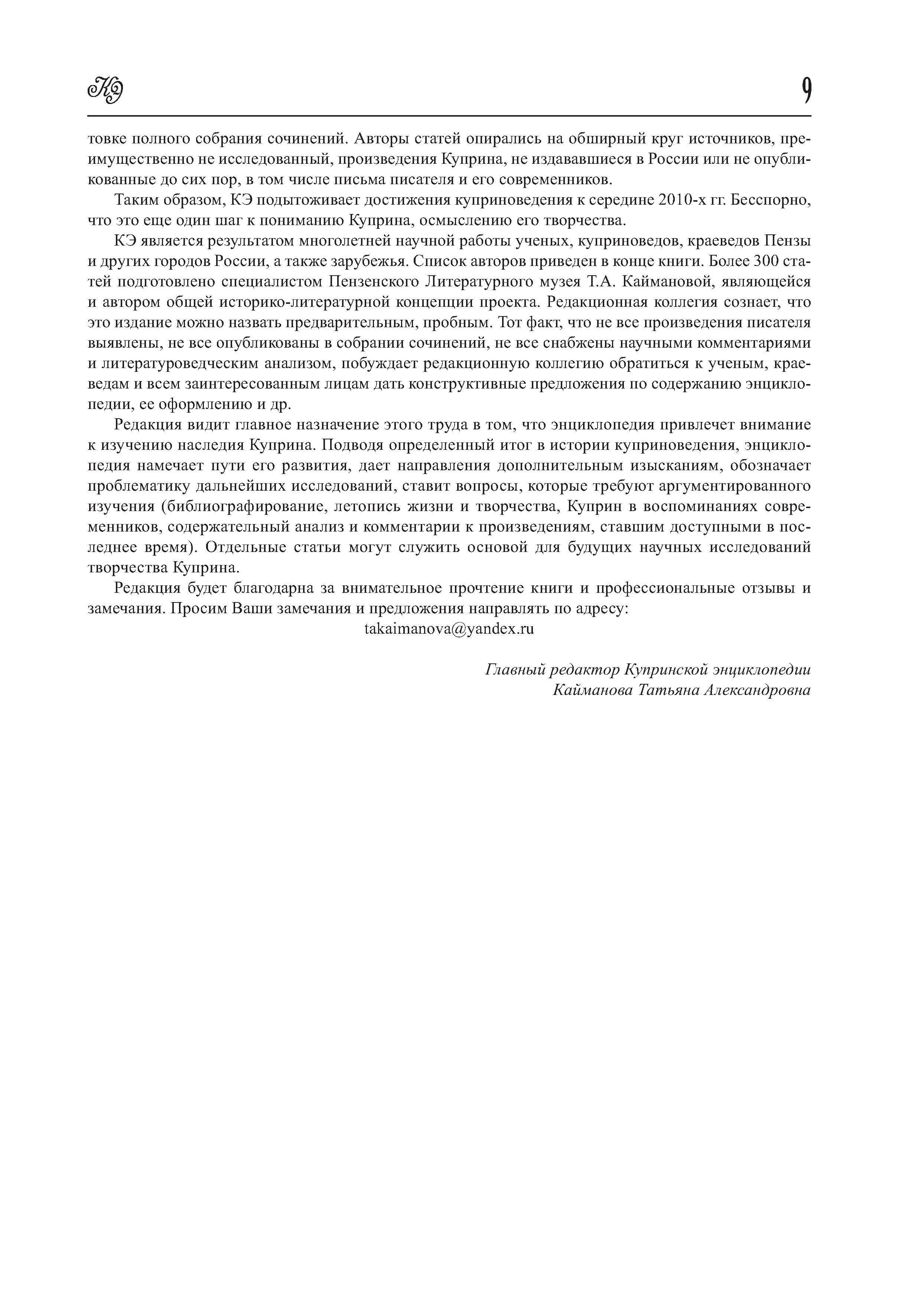 КЭ 9

товке полного собрания сочинений. Авторы статей опирались на обширный круг источников, преимущественно не исследованный, произведения Куприна, не издававшиеся в России или не опубликованные до сих пор, в том числе письма писателя и его современников.

Таким образом, КЭ подытоживает достижения куприноведения к середине 2010-х гг. Бесспорно, что это еще один шаг к пониманию Куприна, осмыслению его творчества.

КЭ является результатом многолетней научной работы ученых, куприноведов, краеведов Пензы и других городов России, а также зарубежья. Список авторов приведен в конце книги. Более 300 статей подготовлено специалистом Пензенского Литературного музея Т.А. Каймановой, являющейся и автором общей историко-литературной концепции проекта. Редакционная коллегия сознает, что это издание можно назвать предварительным, пробным. Тот факт, что не все произведения писателя выявлены, не все опубликованы в собрании сочинений, не все снабжены научными комментариями и литературоведческим анализом, побуждает редакционную коллегию обратиться к ученым, краеведам и всем заинтересованным лицам дать конструктивные предложения по содержанию энциклопедии, ее оформлению и др.

Редакция видит главное назначение этого труда в том, что энциклопедия привлечет внимание к изучению наследия Куприна. Подводя определенный итог в истории куприноведения, энциклопедия намечает пути его развития, дает направления дополнительным изысканиям, обозначает проблематику дальнейших исследований, ставит вопросы, которые требуют аргументированного изучения (библиографирование, летопись жизни и творчества, Куприн в воспоминаниях современников, содержательный анализ и комментарии к произведениям, ставшим доступными в последнее время). Отдельные статьи могут служить основой для будущих научных исследований творчества Куприна.

Редакция будет благодарна за внимательное прочтение книги и профессиональные отзывы и замечания. Просим Ваши замечания и предложения направлять по адресу:
takaimanova@yandex.ru

Главный редактор Купринской энциклопедии
Кайманова Татьяна Александровна